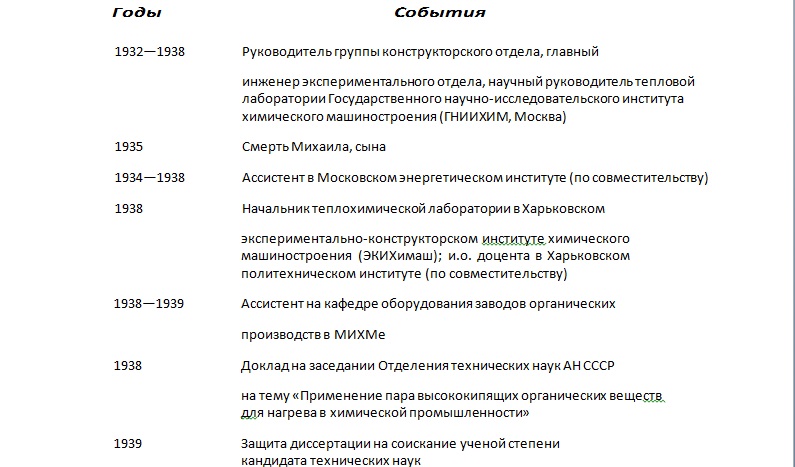 | Годы | События |
|---|---|
| 1932—1938 | Руководитель группы конструкторского отдела, главный инженер экспериментального отдела, научный руководитель тепловой лаборатории Государственного научно-исследовательского института химического машиностроения (ГНИИХИМ, Москва) |
| 1935 | Смерть Михаила, сына |
| 1934—1938 | Ассистент в Московском энергетическом институте (по совместительству) |
| 1938 | Начальник теплохимической лаборатории в Харьковском экспериментально-конструкторском институте химического машиностроения (ЭКИХимаш); и.о. доцента в Харьковском политехническом институте (по совместительству) |
| 1938—1939 | Ассистент на кафедре оборудования заводов органических производств в МИХМе |
| 1938 | Доклад на заседании Отделения технических наук АН СССР на тему «Применение пара высококипящих органических веществ для нагрева в химической промышленности» |
| 1939 | Защита диссертации на соискание ученой степени кандидата технических наук |